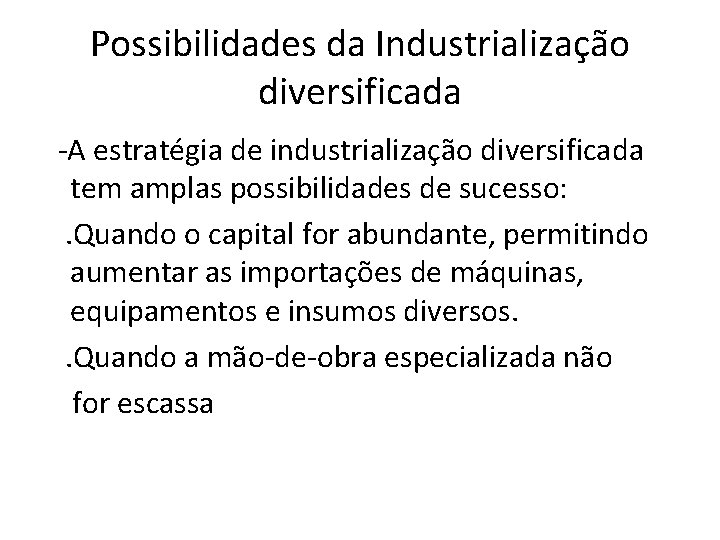 Possibilidades da Industrialização diversificada

-A estratégia de industrialização diversificada tem amplas possibilidades de sucesso:

.Quando o capital for abundante, permitindo aumentar as importações de máquinas, equipamentos e insumos diversos.

.Quando a mão-de-obra especializada não for escassa